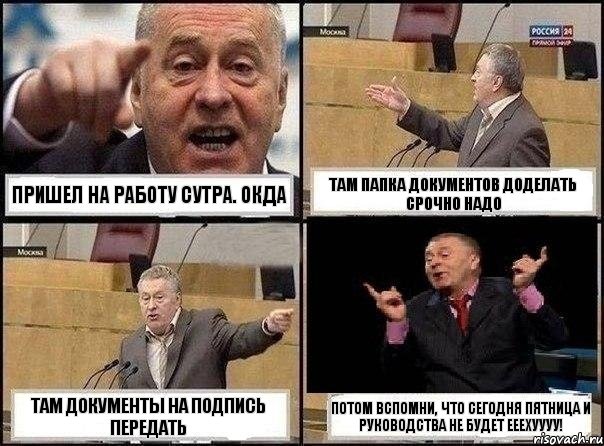 ПРИШЕЛ НА РАБОТУ СУТРА. ОКДА

Москва

РОССИЯ 24
ПРЯМОЙ ЭФИР

ТАМ ПАПКА ДОКУМЕНТОВ ДОДЕЛАТЬ СРОЧНО НАДО

Москва

ТАМ ДОКУМЕНТЫ НА ПОДПИСЬ ПЕРЕДАТЬ

ПОТОМ ВСПОМНИ, ЧТО СЕГОДНЯ ПЯТНИЦА И РУКОВОДСТВА НЕ БУДЕТ ЕЕЕХУУУУ!

risovach.ru